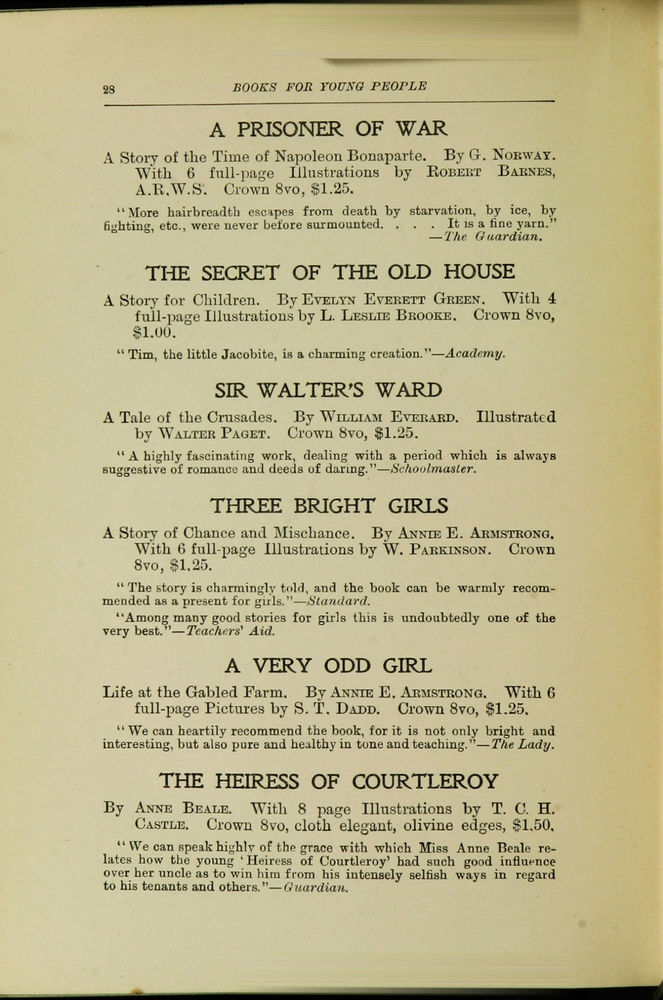 28 BOOKS FOR YOUNG PEOPLE

A PRISONER OF WAR

A Story of the Time of Napoleon Bonaparte. By G. Norway. With 6 full-page Illustrations by Robert Barnes, A.R.W.S. Crown 8vo, $1.25.

"More hairbreadth escapes from death by starvation, by ice, by fighting, etc., were never before surmounted. . . . It is a fine yarn." —The Guardian.

THE SECRET OF THE OLD HOUSE

A Story for Children. By Evelyn Everett Green. With 4 full-page Illustrations by L. Leslie Brooke. Crown 8vo, $1.00.

"Tim, the little Jacobite, is a charming creation."—Academy.

SIR WALTER'S WARD

A Tale of the Crusades. By William Everard. Illustrated by Walter Paget. Crown 8vo, $1.25.

"A highly fascinating work, dealing with a period which is always suggestive of romance and deeds of daring."—Schoolmaster.

THREE BRIGHT GIRLS

A Story of Chance and Mischance. By Annie E. Armstrong. With 6 full-page Illustrations by W. Parkinson. Crown 8vo, $1.25.

"The story is charmingly told, and the book can be warmly recommended as a present for girls."—Standard.

"Among many good stories for girls this is undoubtedly one of the very best."—Teachers' Aid.

A VERY ODD GIRL

Life at the Gabled Farm. By Annie E. Armstrong. With 6 full-page Pictures by S. T. Dadd. Crown 8vo, $1.25.

"We can heartily recommend the book, for it is not only bright and interesting, but also pure and healthy in tone and teaching."—The Lady.

THE HEIRESS OF COURTLEROY

By Anne Beale. With 8 page Illustrations by T. C. H. Castle. Crown 8vo, cloth elegant, olivine edges, $1.50.

"We can speak highly of the grace with which Miss Anne Beale relates how the young 'Heiress of Courtleroy' had such good influence over her uncle as to win him from his intensely selfish ways in regard to his tenants and others."—Guardian.